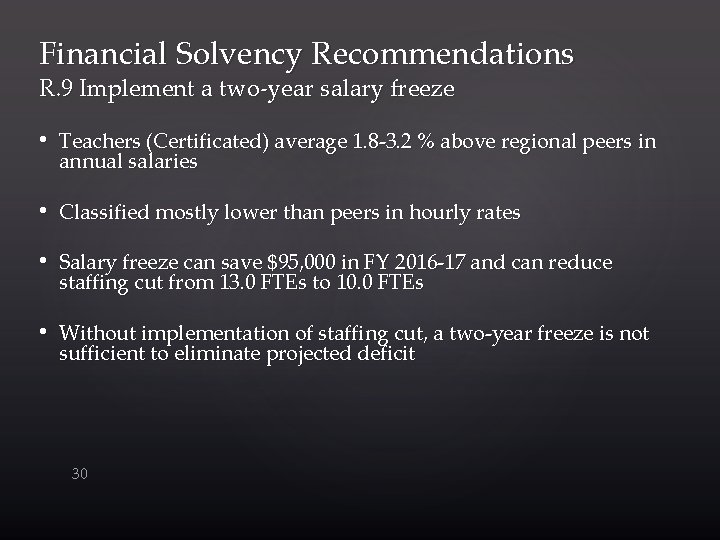 Financial Solvency Recommendations

R.9 Implement a two-year salary freeze

• Teachers (Certificated) average 1.8-3.2 % above regional peers in annual salaries

• Classified mostly lower than peers in hourly rates

• Salary freeze can save $95,000 in FY 2016-17 and can reduce staffing cut from 13.0 FTEs to 10.0 FTEs

• Without implementation of staffing cut, a two-year freeze is not sufficient to eliminate projected deficit

30